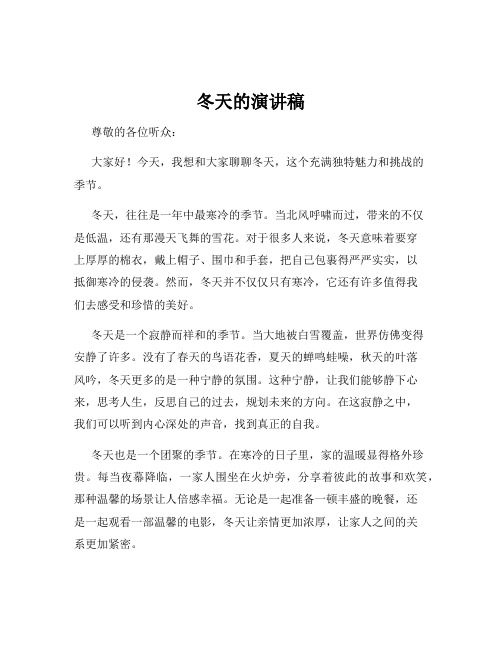 冬天的演讲稿

尊敬的各位听众：

大家好！今天，我想和大家聊聊冬天，这个充满独特魅力和挑战的季节。

冬天，往往是一年中最寒冷的季节。当北风呼啸而过，带来的不仅是低温，还有那漫天飞舞的雪花。对于很多人来说，冬天意味着要穿上厚厚的棉衣，戴上帽子、围巾和手套，把自己包裹得严严实实，以抵御寒冷的侵袭。然而，冬天并不仅仅只有寒冷，它还有许多值得我们去感受和珍惜的美好。

冬天是一个寂静而祥和的季节。当大地被白雪覆盖，世界仿佛变得安静了许多。没有了春天的鸟语花香，夏天的蝉鸣蛙噪，秋天的叶落风吟，冬天更多的是一种宁静的氛围。这种宁静，让我们能够静下心来，思考人生，反思自己的过去，规划未来的方向。在这寂静之中，我们可以听到内心深处的声音，找到真正的自我。

冬天也是一个团聚的季节。在寒冷的日子里，家的温暖显得格外珍贵。每当夜幕降临，一家人围坐在火炉旁，分享着彼此的故事和欢笑，那种温馨的场景让人倍感幸福。无论是一起准备一顿丰盛的晚餐，还是一起观看一部温馨的电影，冬天让亲情更加浓厚，让家人之间的关系更加紧密。